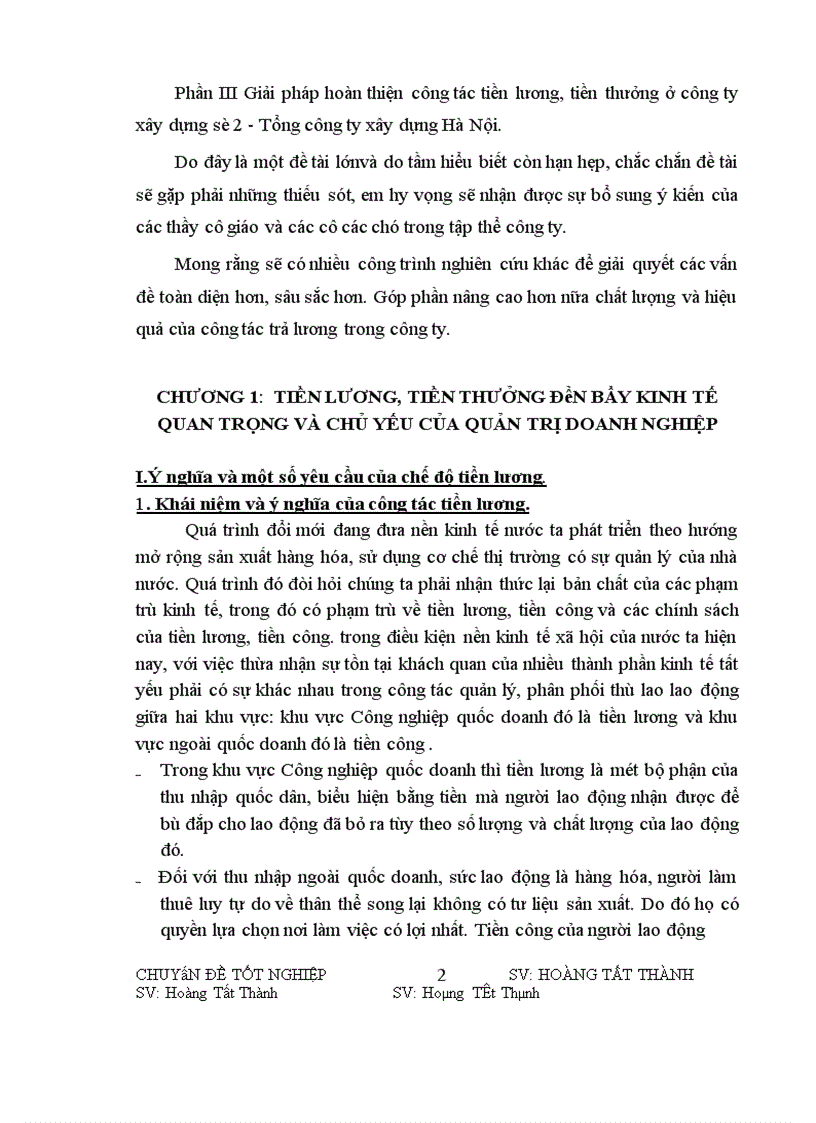 Phần III Giải pháp hoàn thiện công tác tiền lương, tiền thưởng ở công ty xây dựng sè 2 - Tổng công ty xây dựng Hà Nội.

Do đây là một đề tài lớnvà do tầm hiểu biết còn hạn hẹp, chắc chắn đề tài sẽ gặp phải những thiếu sót, em hy vọng sẽ nhận được sự bổ sung ý kiến của các thầy cô giáo và các cô các chó trong tập thể công ty.

Mong rằng sẽ có nhiều công trình nghiên cứu khác để giải quyết các vấn đề toàn diện hơn, sâu sắc hơn. Góp phần nâng cao hơn nữa chất lượng và hiệu quả của công tác trả lương trong công ty.

CHƯƠNG 1: TIỀN LƯƠNG, TIỀN THƯỞNG ĐỀN BẨY KINH TẾ QUAN TRỌNG VÀ CHỦ YẾU CỦA QUẢN TRỊ DOANH NGHIỆP

I.Ý nghĩa và một số yêu cầu của chế độ tiền lương.
1. Khái niệm và ý nghĩa của công tác tiền lương.

Quá trình đổi mới đang đưa nền kinh tế nước ta phát triển theo hướng mở rộng sản xuất hàng hóa, sử dụng cơ chế thị trường có sự quản lý của nhà nước. Quá trình đó đòi hỏi chúng ta phải nhận thức lại bản chất của các phạm trù kinh tế, trong đó có phạm trù về tiền lương, tiền công và các chính sách của tiền lương, tiền công. trong điều kiện nền kinh tế xã hội của nước ta hiện nay, với việc thừa nhận sự tồn tại khách quan của nhiều thành phần kinh tế tất yếu phải có sự khác nhau trong công tác quản lý, phân phối thù lao lao động giữa hai khu vực: khu vực Công nghiệp quốc doanh đó là tiền lương và khu vực ngoài quốc doanh đó là tiền công .

- Trong khu vực Công nghiệp quốc doanh thì tiền lương là mét bộ phận của thu nhập quốc dân, biểu hiện bằng tiền mà người lao động nhận được để bù đắp cho lao động đã bỏ ra tùy theo số lượng và chất lượng của lao động đó.
- Đối với thu nhập ngoài quốc doanh, sức lao động là hàng hóa, người làm thuê luy tự do về thân thể song lại không có tư liệu sản xuất. Do đó họ có quyền lựa chọn nơi làm việc có lợi nhất. Tiền công của người lao động

CHUYÁN ĐỀ TỐT NGHIỆP 2 SV: HOÀNG TẤT THÀNH
SV: Hoàng Tất Thành SV: Hoµng TÊt Thµnh